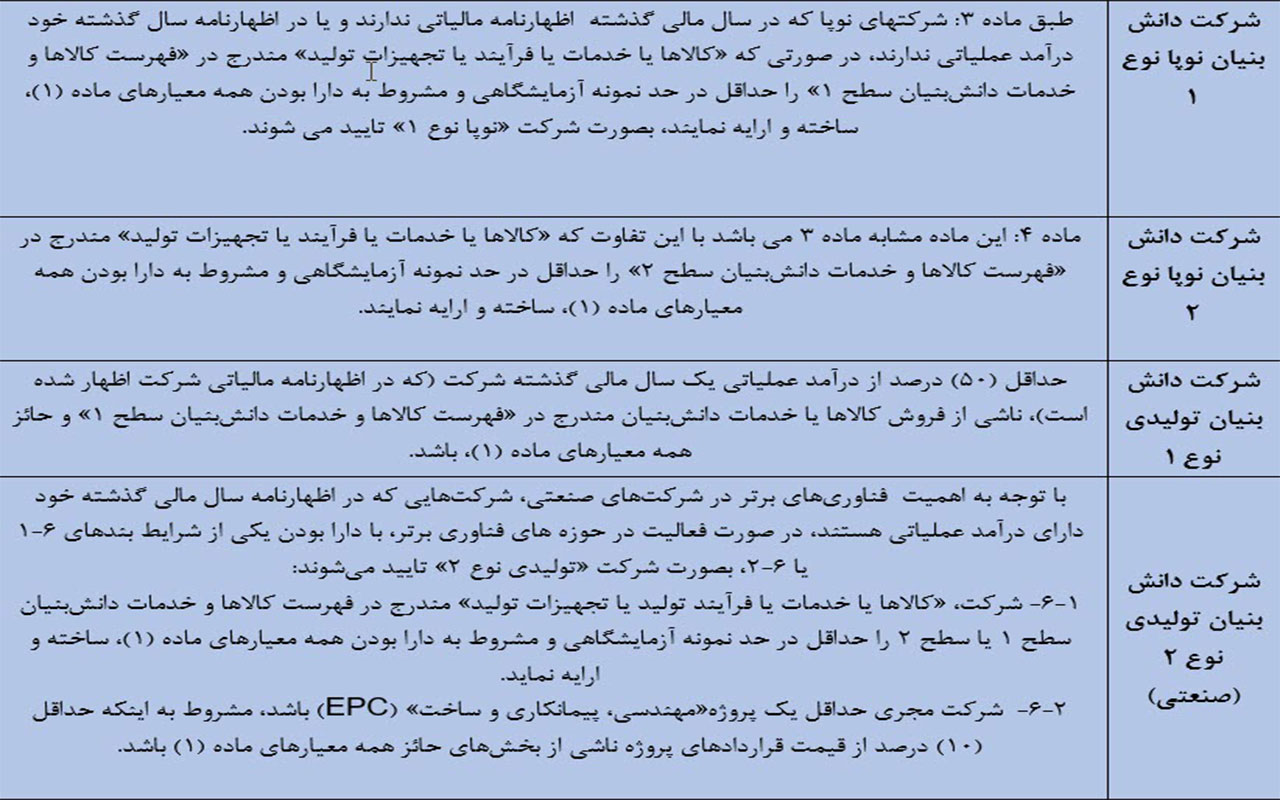 | شرکت دانش بنیان نوپا نوع ۱ | طبق ماده ۳: شرکتهای نوپا که در سال مالی گذشته اظهارنامه مالیاتی ندارند و یا در اظهارنامه سال گذشته خود درآمد عملیاتی ندارند، در صورتی که «کالاها یا خدمات یا فرآیند یا تجهیزات تولید» مندرج در «فهرست کالاها و خدمات دانش‌بنیان سطح ۱» را حداقل در حد نمونه آزمایشگاهی و مشروط به دارا بودن همه معیارهای ماده (۱)، ساخته و ارایه نمایند، بصورت شرکت «نوپا نوع ۱» تایید می شوند. |
|---|---|
| شرکت دانش بنیان نوپا نوع ۲ | ماده ۴: این ماده مشابه ماده ۳ می باشد با این تفاوت که «کالاها یا خدمات یا فرآیند یا تجهیزات تولید» مندرج در «فهرست کالاها و خدمات دانش‌بنیان سطح ۲» را حداقل در حد نمونه آزمایشگاهی و مشروط به دارا بودن همه معیارهای ماده (۱)، ساخته و ارایه نمایند. |
| شرکت دانش بنیان تولیدی نوع ۱ | حداقل (۵۰) درصد از درآمد عملیاتی یک سال مالی گذشته شرکت (که در اظهارنامه مالیاتی شرکت اظهار شده است)، ناشی از فروش کالاها یا خدمات دانش‌بنیان مندرج در «فهرست کالاها و خدمات دانش‌بنیان سطح ۱» و حائز همه معیارهای ماده (۱)، باشد. |
| شرکت دانش بنیان تولیدی نوع ۲ (صنعتی) | با توجه به اهمیت فناوری‌های برتر در شرکت‌های صنعتی، شرکت‌هایی که در اظهارنامه سال مالی گذشته خود دارای درآمد عملیاتی هستند، در صورت فعالیت در حوزه های فناوری برتر، با دارا بودن یکی از شرایط بندهای ۶-۱ یا ۶-۲، بصورت شرکت «تولیدی نوع ۲» تایید می‌شوند: ۱-۶- شرکت، «کالاها یا خدمات یا فرآیند تولید یا تجهیزات تولید» مندرج در فهرست کالاها و خدمات دانش‌بنیان سطح ۱ یا سطح ۲ را حداقل در حد نمونه آزمایشگاهی و مشروط به دارا بودن همه معیارهای ماده (۱)، ساخته و ارایه نماید. ۲-۶- شرکت مجری حداقل یک پروژه«مهندسی، پیمانکاری و ساخت» (EPC) باشد، مشروط به اینکه حداقل (۱۰) درصد از قیمت قراردادهای پروژه ناشی از بخش‌های حائز همه معیارهای ماده (۱) باشد. |